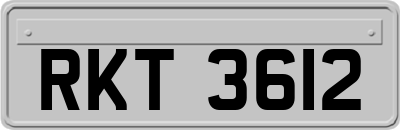 RKT 3612